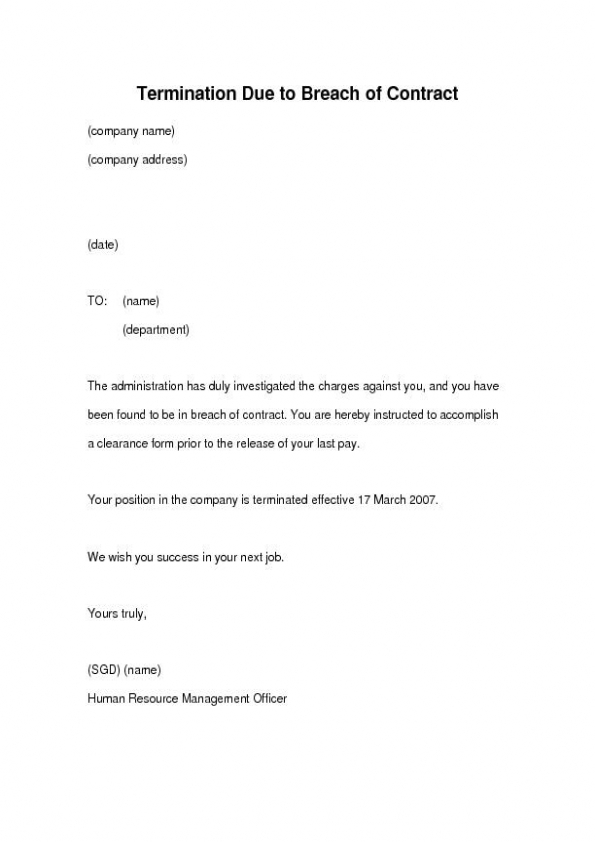 Termination Due to Breach of Contract

(company name)

(company address)

(date)

TO: (name)

(department)

The administration has duly investigated the charges against you, and you have been found to be in breach of contract. You are hereby instructed to accomplish a clearance form prior to the release of your last pay.

Your position in the company is terminated effective 17 March 2007.

We wish you success in your next job.

Yours truly,

(SGD) (name)

Human Resource Management Officer